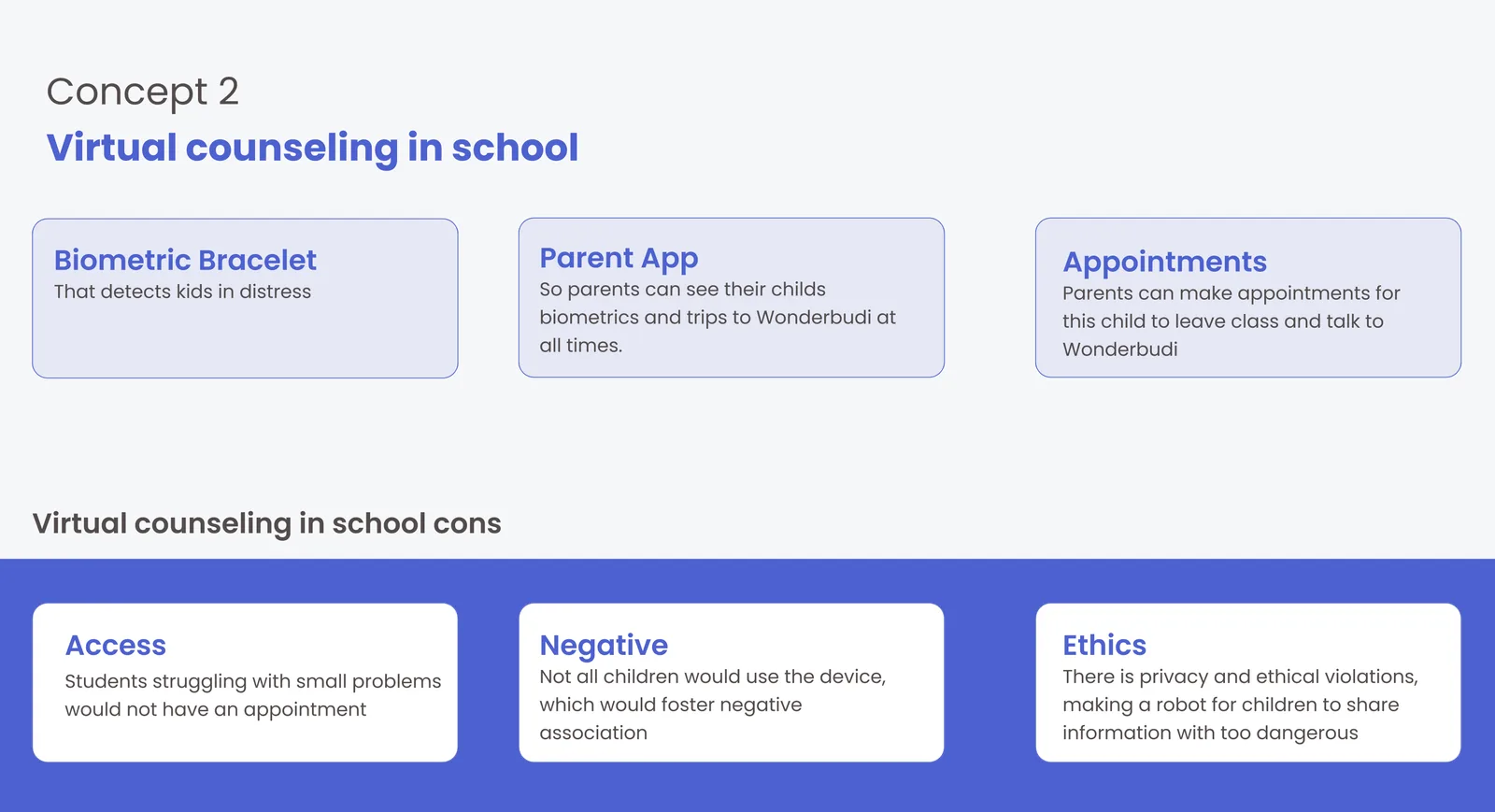 Concept 2
Virtual counseling in school

Biometric Bracelet
That detects kids in distress

Parent App
So parents can see their childs biometrics and trips to Wonderbudi at all times.

Appointments
Parents can make appointments for this child to leave class and talk to Wonderbudi

Virtual counseling in school cons

Access
Students struggling with small problems would not have an appointment

Negative
Not all children would use the device, which would foster negative association

Ethics
There is privacy and ethical violations, making a robot for children to share information with too dangerous